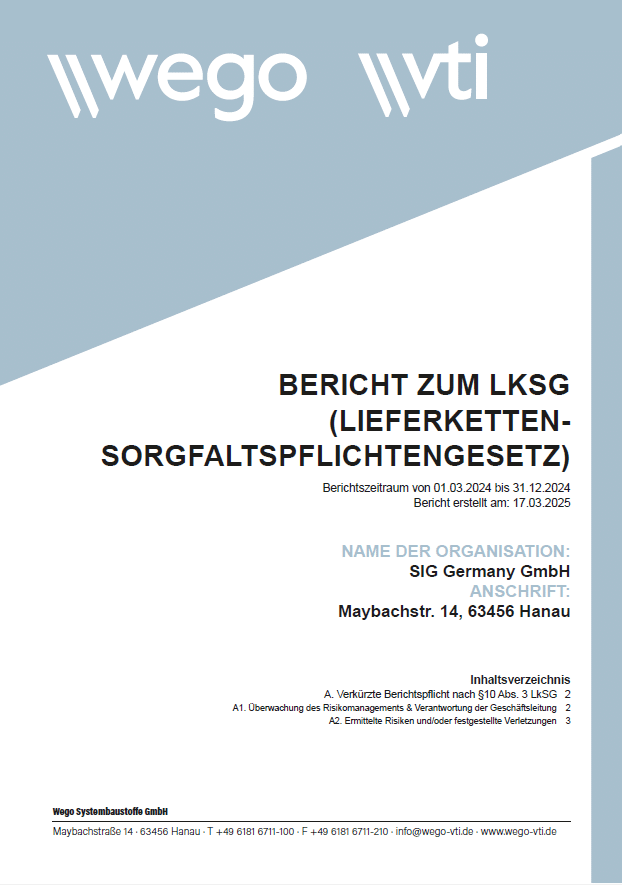 wego vti

BERICHT ZUM LKSG (LIEFERKETTEN-SORGFALTSPFLICHTENGESETZ)

Berichtszeitraum von 01.03.2024 bis 31.12.2024
Bericht erstellt am: 17.03.2025

NAME DER ORGANISATION:
SIG Germany GmbH
ANSCHRIFT:
Maybachstr. 14, 63456 Hanau

Inhaltsverzeichnis
A. Verkürzte Berichtspflicht nach §10 Abs. 3 LkSG 2
A1. Überwachung des Risikomanagements & Verantwortung der Geschäftsleitung 2
A2. Ermittelte Risiken und/oder festgestellte Verletzungen 3

Wego Systembaustoffe GmbH
Maybachstraße 14 · 63456 Hanau · T +49 6181 6711-100 · F +49 6181 6711-210 · info@wego-vti.de · www.wego-vti.de